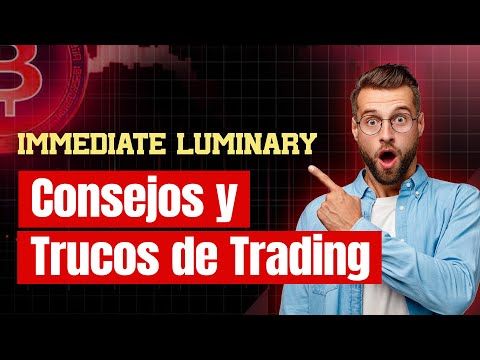 IMMEDIATE LUMINARY

Consejos y

Trucos de Trading